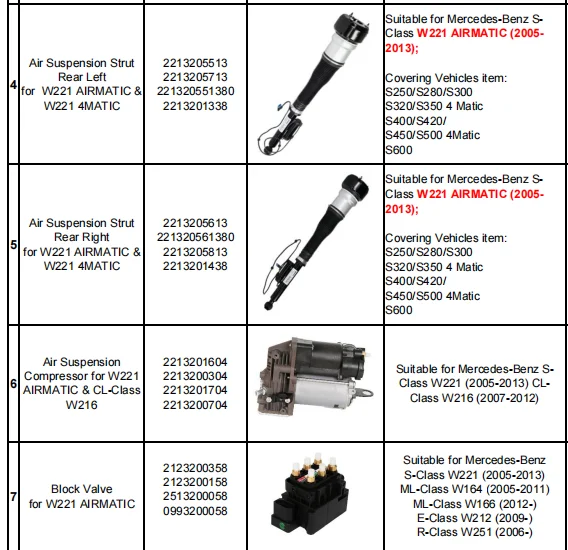 | 4 | Air Suspension Strut Rear Left for W221 AIRMATIC & W221 4MATIC | 2213205513 2213205713 221320551380 2213201338 | | Suitable for Mercedes-Benz S-Class W221 AIRMATIC (2005-2013); Covering Vehicles item: S250/S280/S300 S320/S350 4 Matic S400/S420/ S450/S500 4Matic S600 |
|---|---|---|---|---|
| 5 | Air Suspension Strut Rear Right for W221 AIRMATIC & W221 4MATIC | 2213205613 221320561380 2213205813 2213201438 | | Suitable for Mercedes-Benz S-Class W221 AIRMATIC (2005-2013); Covering Vehicles item: S250/S280/S300 S320/S350 4 Matic S400/S420/ S450/S500 4Matic S600 |
| 6 | Air Suspension Compressor for W221 AIRMATIC & CL-Class W216 | 2213201604 2213200304 2213201704 2213200704 | | Suitable for Mercedes-Benz S-Class W221 (2005-2013) CL-Class W216 (2007-2012) |
| 7 | Block Valve for W221 AIRMATIC | 2123200358 2123200158 2513200058 0993200058 | | Suitable for Mercedes-Benz S-Class W221 (2005-2013) ML-Class W164 (2005-2011) ML-Class W166 (2012-) E-Class W212 (2009-) R-Class W251 (2006-) |